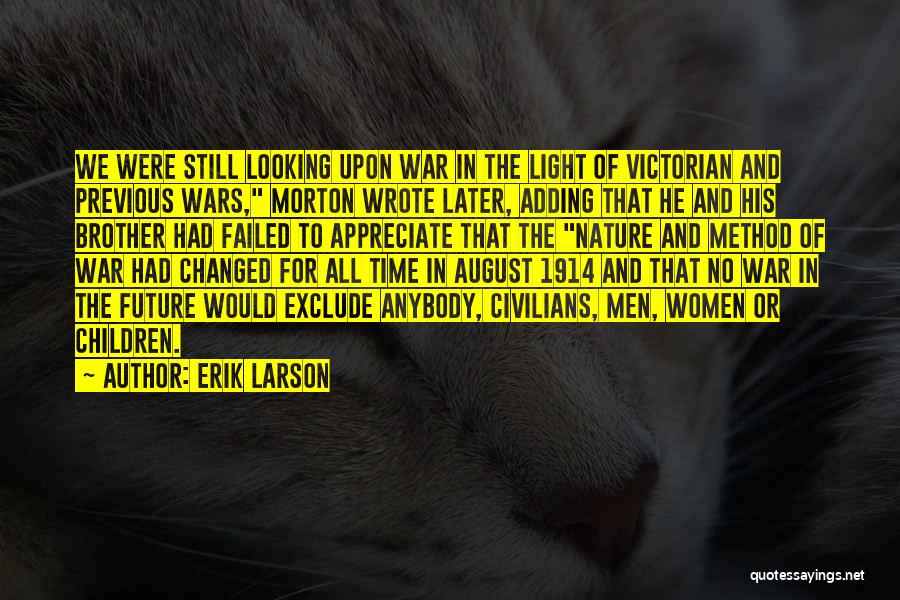 WE WERE STILL LOOKING UPON WAR IN THE LIGHT OF VICTORIAN AND PREVIOUS WARS," MORTON WROTE LATER, ADDING THAT HE AND HIS BROTHER HAD FAILED TO APPRECIATE THAT THE "NATURE AND METHOD OF WAR HAD CHANGED FOR ALL TIME IN AUGUST 1914 AND THAT NO WAR IN THE FUTURE WOULD EXCLUDE ANYBODY, CIVILIANS, MEN, WOMEN OR CHILDREN.

— AUTHOR: ERIK LARSON

quotessayings.net